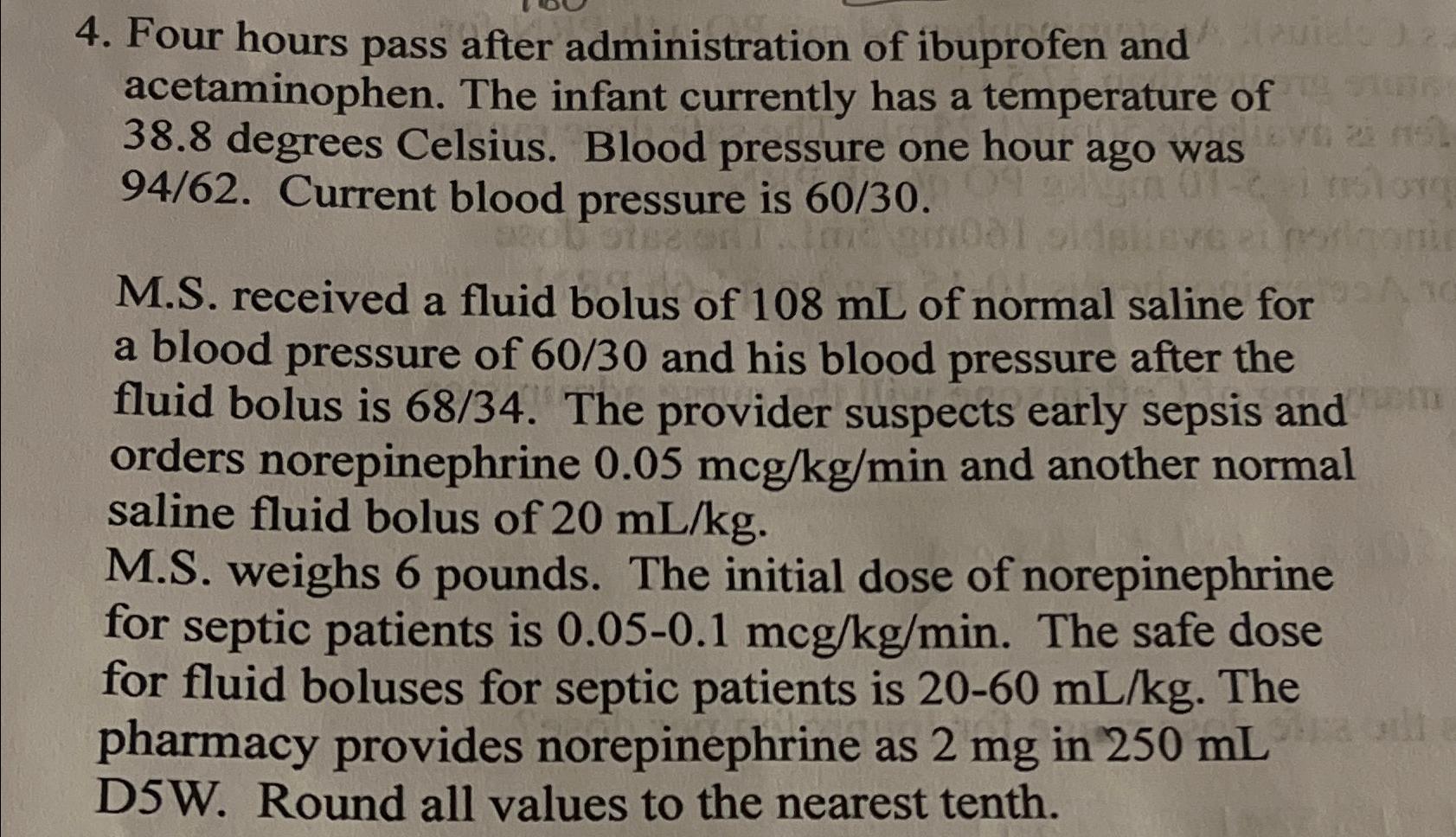 4. Four hours pass after administration of ibuprofen and acetaminophen. The infant currently has a temperature of 38.8 degrees Celsius. Blood pressure one hour ago was 94/62. Current blood pressure is 60/30.

M.S. received a fluid bolus of 108 mL of normal saline for a blood pressure of 60/30 and his blood pressure after the fluid bolus is 68/34. The provider suspects early sepsis and orders norepinephrine 0.05 mcg/kg/min and another normal saline fluid bolus of 20 mL/kg.
M.S. weighs 6 pounds. The initial dose of norepinephrine for septic patients is 0.05-0.1 mcg/kg/min. The safe dose for fluid boluses for septic patients is 20-60 mL/kg. The pharmacy provides norepinephrine as 2 mg in 250 mL D5W. Round all values to the nearest tenth.